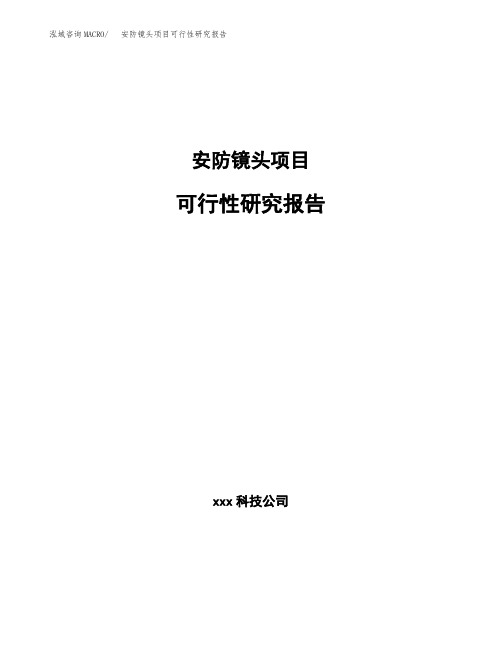 泓域咨询MACRO/　安防镜头项目可行性研究报告

安防镜头项目

可行性研究报告

xxx 科技公司